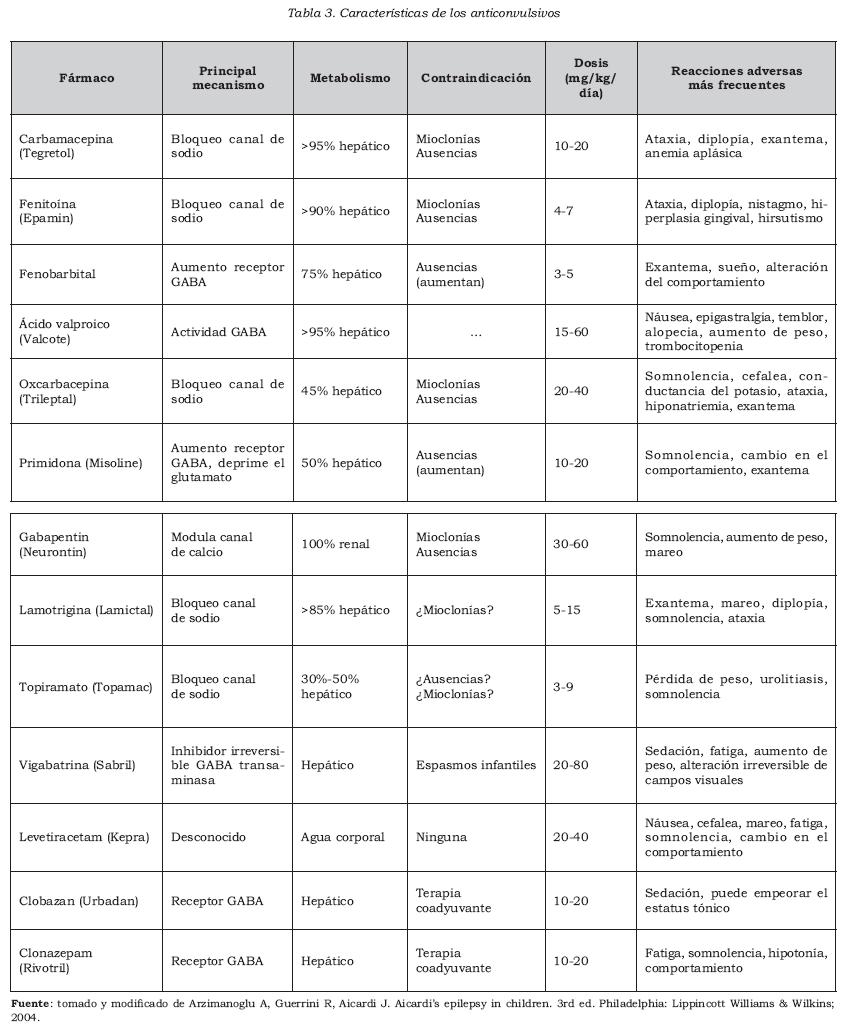 Tabla 3. Características de los anticonvulsivos

| Fármaco | Principal mecanismo | Metabolismo | Contraindicación | Dosis (mg/kg/día) | Reacciones adversas más frecuentes |
|---|---|---|---|---|---|
| Carbamacepina (Tegretol) | Bloqueo canal de sodio | >95% hepático | Mioclonías Ausencias | 10-20 | Ataxia, diplopía, exantema, anemia aplásica |
| Fenitoína (Epamin) | Bloqueo canal de sodio | >90% hepático | Mioclonías Ausencias | 4-7 | Ataxia, diplopía, nistagmo, hiperplasia gingival, hirsutismo |
| Fenobarbital | Aumento receptor GABA | 75% hepático | Ausencias (aumentan) | 3-5 | Exantema, sueño, alteración del comportamiento |
| Ácido valproico (Valcote) | Actividad GABA | >95% hepático | ... | 15-60 | Náusea, epigastralgia, temblor, alopecia, aumento de peso, trombocitopenia |
| Oxcarbacepina (Trileptal) | Bloqueo canal de sodio | 45% hepático | Mioclonías Ausencias | 20-40 | Somnolencia, cefalea, conductancia del potasio, ataxia, hiponatriemia, exantema |
| Primidona (Misoline) | Aumento receptor GABA, deprime el glutamato | 50% hepático | Ausencias (aumentan) | 10-20 | Somnolencia, cambio en el comportamiento, exantema |
| Gabapentin (Neurontin) | Modula canal de calcio | 100% renal | Mioclonías Ausencias | 30-60 | Somnolencia, aumento de peso, mareo |
| Lamotrigina (Lamictal) | Bloqueo canal de sodio | >85% hepático | ¿Mioclonías? | 5-15 | Exantema, mareo, diplopía, somnolencia, ataxia |
| Topiramato (Topamac) | Bloqueo canal de sodio | 30%-50% hepático | ¿Ausencias? ¿Mioclonías? | 3-9 | Pérdida de peso, urolitiasis, somnolencia |
| Vigabatrina (Sabril) | Inhibidor irreversible GABA transaminasa | Hepático | Espasmos infantiles | 20-80 | Sedación, fatiga, aumento de peso, alteración irreversible de campos visuales |
| Levetiracetam (Kepra) | Desconocido | Agua corporal | Ninguna | 20-40 | Náusea, cefalea, mareo, fatiga, somnolencia, cambio en el comportamiento |
| Clobazan (Urbadan) | Receptor GABA | Hepático | Terapia coadyuvante | 10-20 | Sedación, puede empeorar el estatus tónico |
| Clonazepam (Rivotril) | Receptor GABA | Hepático | Terapia coadyuvante | 10-20 | Fatiga, somnolencia, hipotonía, comportamiento |

Fuente: tomado y modificado de Arzimanoglu A, Guerrini R, Aicardi J. Aicardi's epilepsy in children. 3rd ed. Philadelphia: Lippincott Williams & Wilkins; 2004.